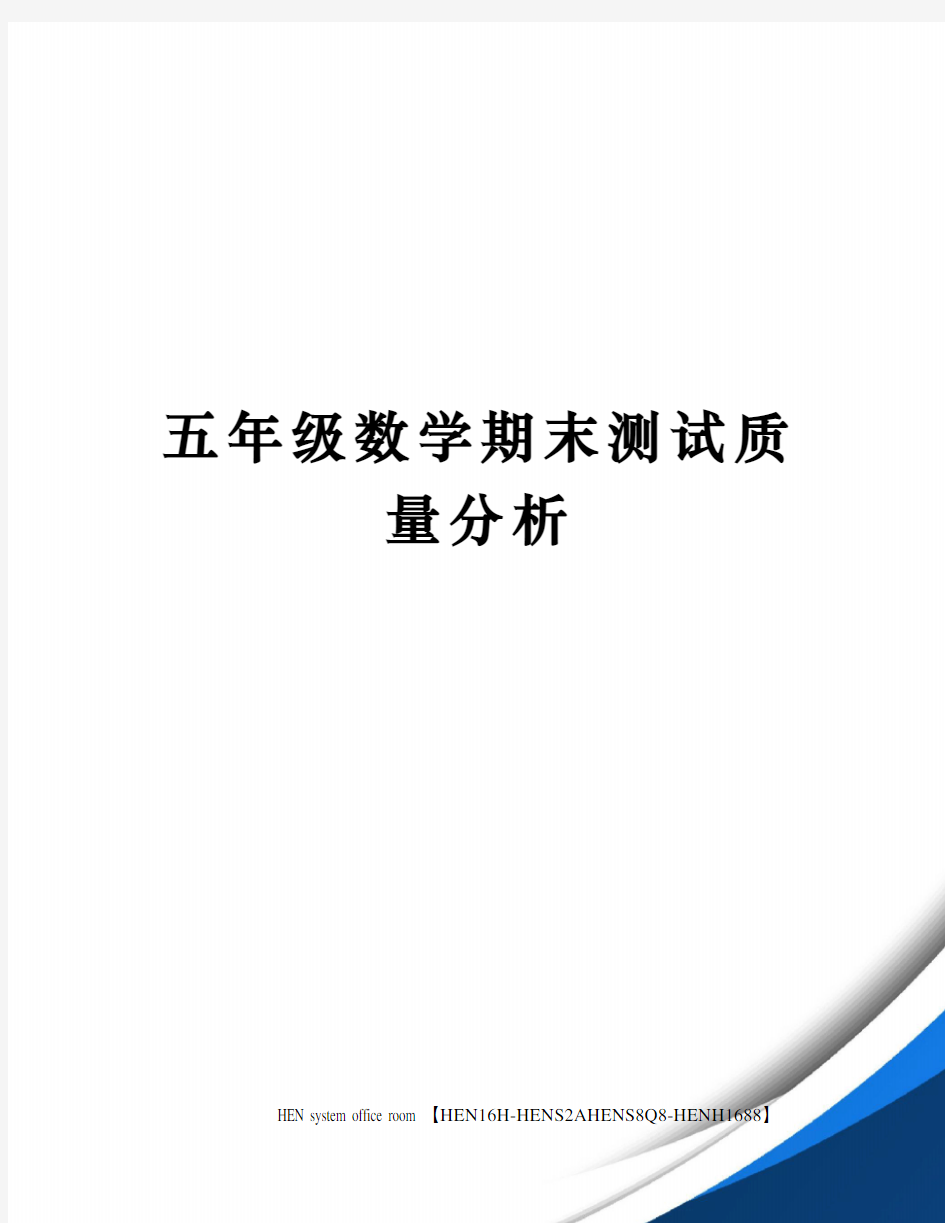 五年级数学期末测试质量分析

HEN system office room 【HEN16H-HENS2AHENS8Q8-HENH1688】